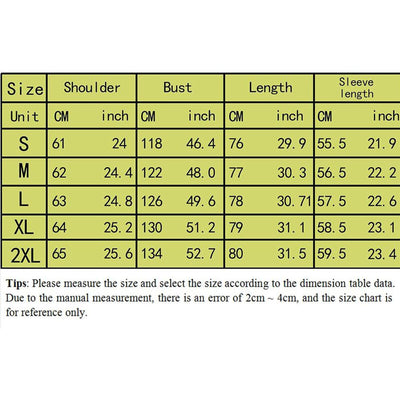 | Size | Shoulder | | Bust | | Length | | Sleeve length | |
|---|---|---|---|---|---|---|---|---|
| Unit | CM | inch | CM | inch | CM | inch | CM | inch |
| S | 61 | 24 | 118 | 46.4 | 76 | 29.9 | 55.5 | 21.9 |
| M | 62 | 24.4 | 122 | 48.0 | 77 | 30.3 | 56.5 | 22.2 |
| L | 63 | 24.8 | 126 | 49.6 | 78 | 30.71 | 57.5 | 22.6 |
| XL | 64 | 25.2 | 130 | 51.2 | 79 | 31.1 | 58.5 | 23.1 |
| 2XL | 65 | 25.6 | 134 | 52.7 | 80 | 31.5 | 59.5 | 23.4 |

Tips: Please measure the size and select the size according to the dimension table data. Due to the manual measurement, there is an error of 2cm ~ 4cm, and the size chart is for reference only.